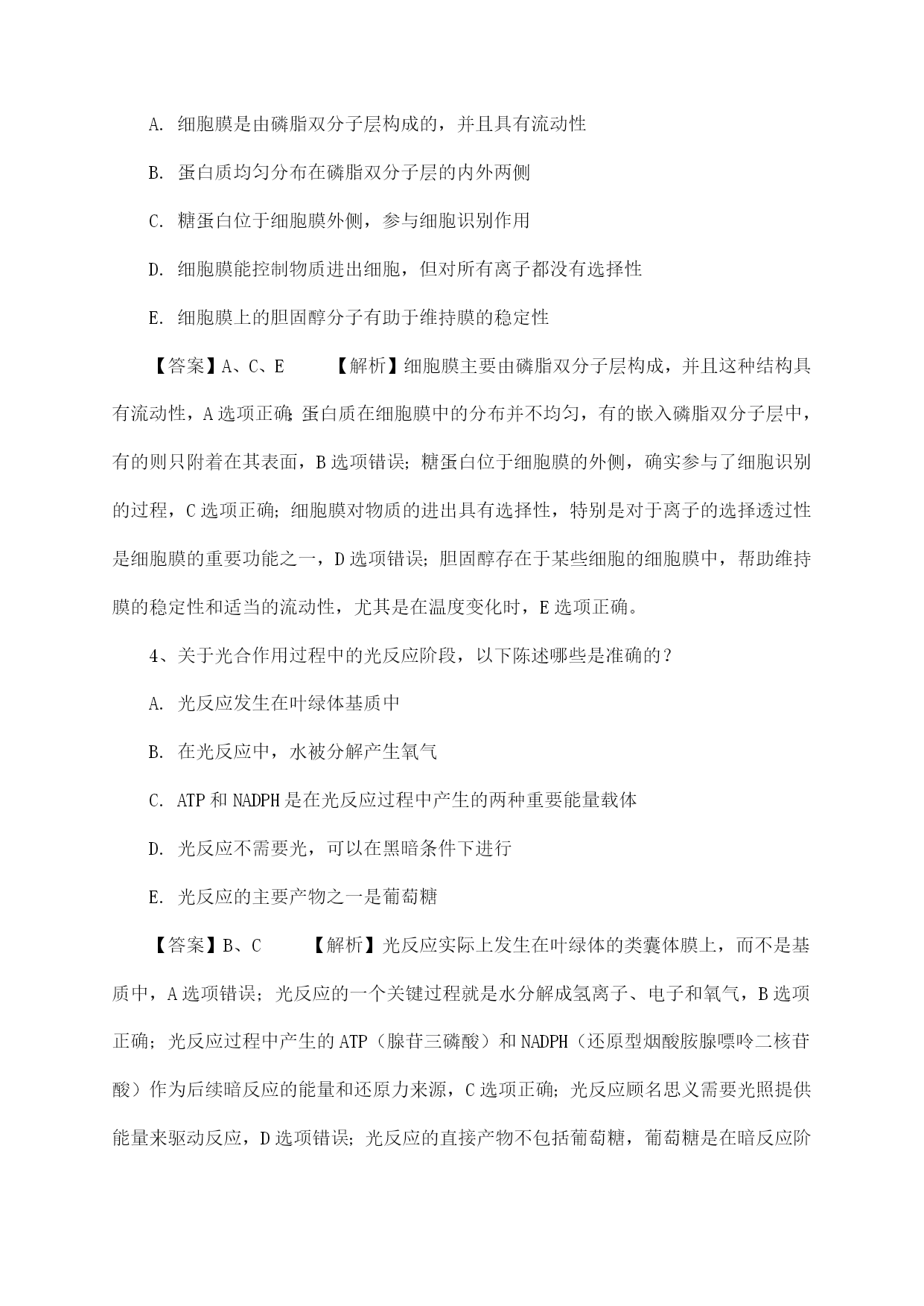 A. 细胞膜是由磷脂双分子层构成的，并且具有流动性

B. 蛋白质均匀分布在磷脂双分子层的内外两侧

C. 糖蛋白位于细胞膜外侧，参与细胞识别作用

D. 细胞膜能控制物质进出细胞，但对所有离子都没有选择性

E. 细胞膜上的胆固醇分子有助于维持膜的稳定性

【答案】A、C、E　　【解析】细胞膜主要由磷脂双分子层构成，并且这种结构具有流动性，A选项正确；蛋白质在细胞膜中的分布并不均匀，有的嵌入磷脂双分子层中，有的则只附着在其表面，B选项错误；糖蛋白位于细胞膜的外侧，确实参与了细胞识别的过程，C选项正确；细胞膜对物质的进出具有选择性，特别是对于离子的选择透过性是细胞膜的重要功能之一，D选项错误；胆固醇存在于某些细胞的细胞膜中，帮助维持膜的稳定性和适当的流动性，尤其是在温度变化时，E选项正确。

4、关于光合作用过程中的光反应阶段，以下陈述哪些是准确的？

A. 光反应发生在叶绿体基质中

B. 在光反应中，水被分解产生氧气

C. ATP和NADPH是在光反应过程中产生的两种重要能量载体

D. 光反应不需要光，可以在黑暗条件下进行

E. 光反应的主要产物之一是葡萄糖

【答案】B、C　　【解析】光反应实际上发生在叶绿体的类囊体膜上，而不是基质中，A选项错误；光反应的一个关键过程就是水分解成氢离子、电子和氧气，B选项正确；光反应过程中产生的ATP（腺苷三磷酸）和NADPH（还原型烟酸胺腺嘌呤二核苷酸）作为后续暗反应的能量和还原力来源，C选项正确；光反应顾名思义需要光照提供能量来驱动反应，D选项错误；光反应的直接产物不包括葡萄糖，葡萄糖是在暗反应阶